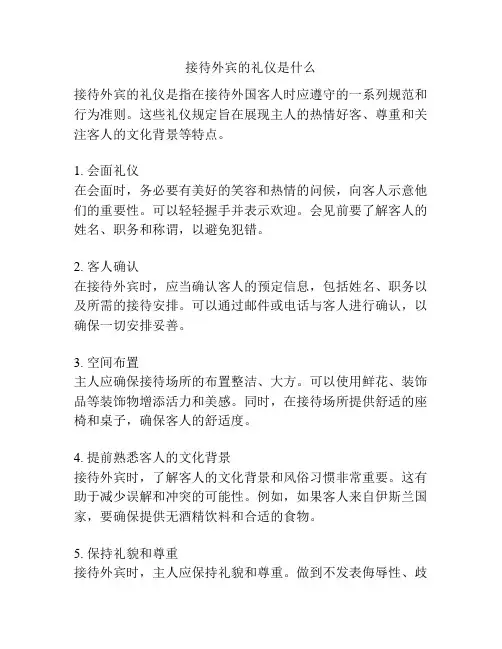 接待外宾的礼仪是什么

接待外宾的礼仪是指在接待外国客人时应遵守的一系列规范和行为准则。这些礼仪规定旨在展现主人的热情好客、尊重和关注客人的文化背景等特点。

1. 会面礼仪
在会面时，务必要有美好的笑容和热情的问候，向客人示意他们的重要性。可以轻轻握手并表示欢迎。会见前要了解客人的姓名、职务和称谓，以避免犯错。

2. 客人确认
在接待外宾时，应当确认客人的预定信息，包括姓名、职务以及所需的接待安排。可以通过邮件或电话与客人进行确认，以确保一切安排妥善。

3. 空间布置
主人应确保接待场所的布置整洁、大方。可以使用鲜花、装饰品等装饰物增添活力和美感。同时，在接待场所提供舒适的座椅和桌子，确保客人的舒适度。

4. 提前熟悉客人的文化背景
接待外宾时，了解客人的文化背景和风俗习惯非常重要。这有助于减少误解和冲突的可能性。例如，如果客人来自伊斯兰国家，要确保提供无酒精饮料和合适的食物。

5. 保持礼貌和尊重
接待外宾时，主人应保持礼貌和尊重。做到不发表侮辱性、歧